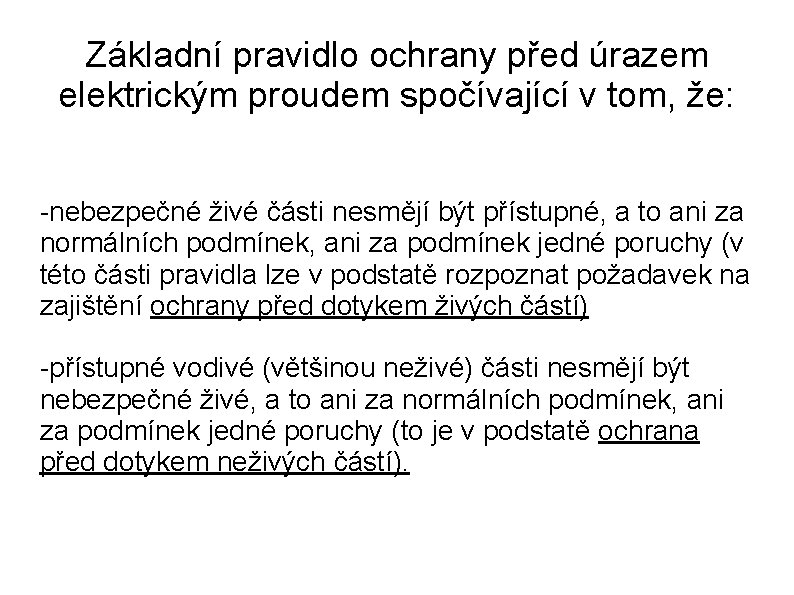 Základní pravidlo ochrany před úrazem elektrickým proudem spočívající v tom, že:

-nebezpečné živé části nesmějí být přístupné, a to ani za normálních podmínek, ani za podmínek jedné poruchy (v této části pravidla lze v podstatě rozpoznat požadavek na zajištění ochrany před dotykem živých částí)

-přístupné vodivé (většinou neživé) části nesmějí být nebezpečné živé, a to ani za normálních podmínek, ani za podmínek jedné poruchy (to je v podstatě ochrana před dotykem neživých částí).